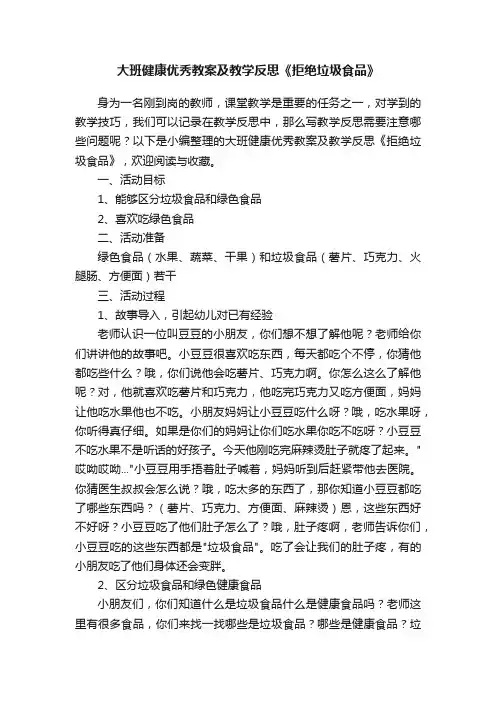 大班健康优秀教案及教学反思《拒绝垃圾食品》

身为一名刚到岗的教师，课堂教学是重要的任务之一，对学到的教学技巧，我们可以记录在教学反思中，那么写教学反思需要注意哪些问题呢？以下是小编整理的大班健康优秀教案及教学反思《拒绝垃圾食品》，欢迎阅读与收藏。

一、活动目标

1、能够区分垃圾食品和绿色食品

2、喜欢吃绿色食品

二、活动准备

绿色食品（水果、蔬菜、干果）和垃圾食品（薯片、巧克力、火腿肠、方便面）若干

三、活动过程

1、故事导入，引起幼儿对已有经验

老师认识一位叫豆豆的小朋友，你们想不想了解他呢？老师给你们讲讲他的故事吧。小豆豆很喜欢吃东西，每天都吃个不停，你猜他都吃些什么？哦，你们说他会吃薯片、巧克力啊。你怎么这么了解他呢？对，他就喜欢吃薯片和巧克力，他吃完巧克力又吃方便面，妈妈让他吃水果他也不吃。小朋友妈妈让小豆豆吃什么呀？哦，吃水果呀，你听得真仔细。如果是你们的妈妈让你们吃水果你吃不吃呀？小豆豆不吃水果不是听话的好孩子。今天他刚吃完麻辣烫肚子就疼了起来。"哎呦哎呦..."小豆豆用手捂着肚子喊着，妈妈听到后赶紧带他去医院。你猜医生叔叔会怎么说？哦，吃太多的东西了，那你知道小豆豆都吃了哪些东西吗？（薯片、巧克力、方便面、麻辣烫）恩，这些东西好不好呀？小豆豆吃了他们肚子怎么了？哦，肚子疼啊，老师告诉你们，小豆豆吃的这些东西都是"垃圾食品"。吃了会让我们的肚子疼，有的小朋友吃了他们身体还会变胖。

2、区分垃圾食品和绿色健康食品

小朋友们，你们知道什么是垃圾食品什么是健康食品吗？老师这里有很多食品，你们来找一找哪些是垃圾食品？哪些是健康食品？垃